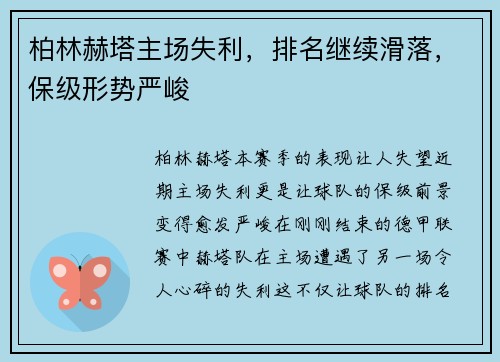 柏林赫塔主场失利，排名继续滑落，保级形势严峻

柏林赫塔本赛季的表现让人失望近期主场失利更是让球队的保级前景变得愈发严峻在刚刚结束的德甲联赛中赫塔队在主场遭遇了另一场令人心碎的失利这不仅让球队的排名